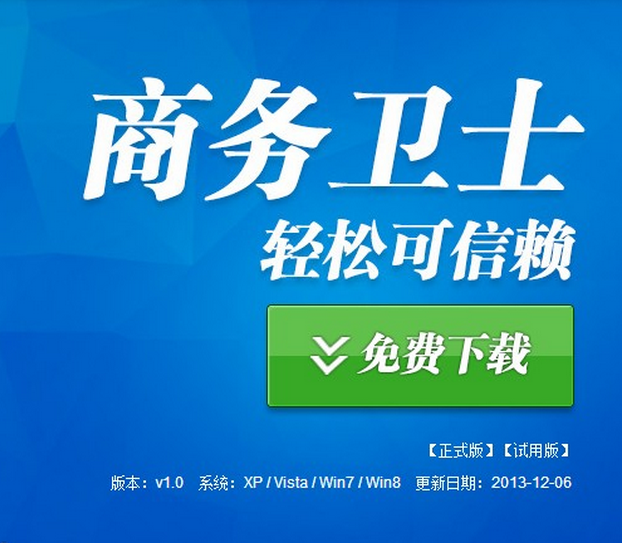 商务卫士

轻松可信赖

免费下载

【正式版】【试用版】

版本：v1.0 系统：XP / Vista / Win7 / Win8 更新日期：2013-12-06